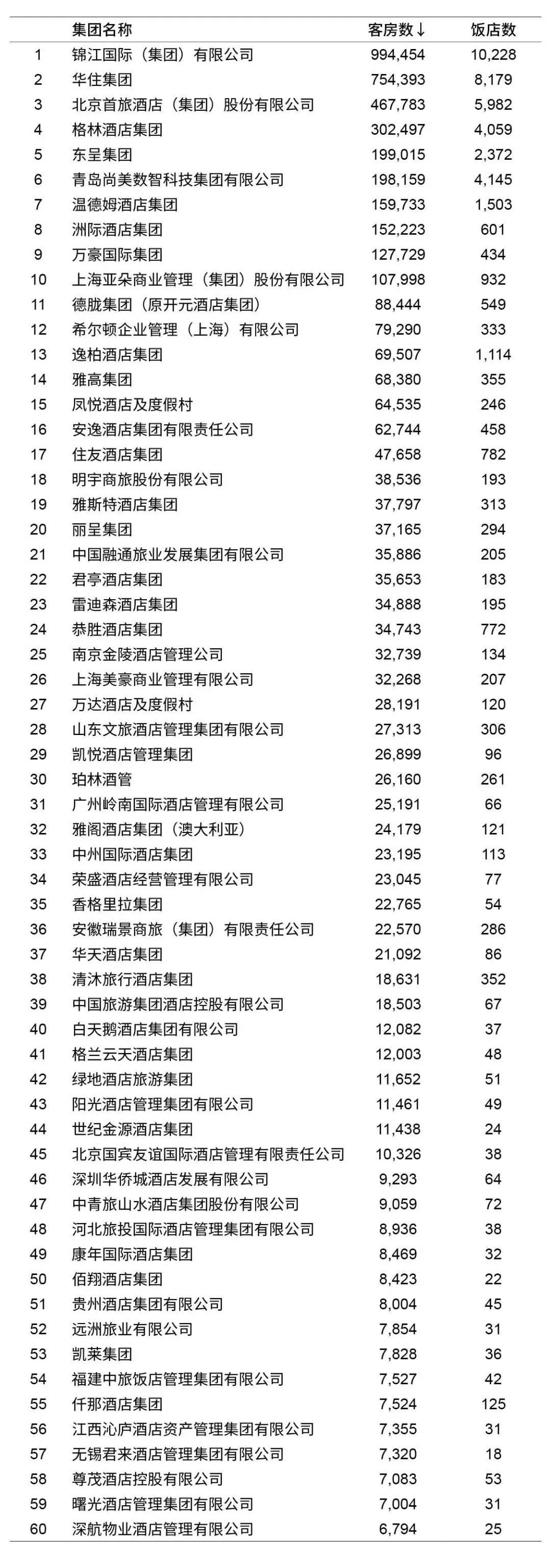 |  | 集团名称 | 客房数↓ | 饭店数 |
|---|---|---|---|
| 1 | 锦江国际（集团）有限公司 | 994,454 | 10,228 |
| 2 | 华住集团 | 754,393 | 8,179 |
| 3 | 北京首旅酒店（集团）股份有限公司 | 467,783 | 5,982 |
| 4 | 格林酒店集团 | 302,497 | 4,059 |
| 5 | 东呈集团 | 199,015 | 2,372 |
| 6 | 青岛尚美数智科技集团有限公司 | 198,159 | 4,145 |
| 7 | 温德姆酒店集团 | 159,733 | 1,503 |
| 8 | 洲际酒店集团 | 152,223 | 601 |
| 9 | 万豪国际集团 | 127,729 | 434 |
| 10 | 上海亚朵商业管理（集团）股份有限公司 | 107,998 | 932 |
| 11 | 德胧集团（原开元酒店集团） | 88,444 | 549 |
| 12 | 希尔顿企业管理（上海）有限公司 | 79,290 | 333 |
| 13 | 逸柏酒店集团 | 69,507 | 1,114 |
| 14 | 雅高集团 | 68,380 | 355 |
| 15 | 凤悦酒店及度假村 | 64,535 | 246 |
| 16 | 安逸酒店集团有限责任公司 | 62,744 | 458 |
| 17 | 住友酒店集团 | 47,658 | 782 |
| 18 | 明宇商旅股份有限公司 | 38,536 | 193 |
| 19 | 雅斯特酒店集团 | 37,797 | 313 |
| 20 | 丽呈集团 | 37,165 | 294 |
| 21 | 中国融通旅业发展集团有限公司 | 35,886 | 205 |
| 22 | 君亭酒店集团 | 35,653 | 183 |
| 23 | 雷迪森酒店集团 | 34,888 | 195 |
| 24 | 恭胜酒店集团 | 34,743 | 772 |
| 25 | 南京金陵酒店管理公司 | 32,739 | 134 |
| 26 | 上海美豪商业管理有限公司 | 32,268 | 207 |
| 27 | 万达酒店及度假村 | 28,191 | 120 |
| 28 | 山东文旅酒店管理集团有限公司 | 27,313 | 306 |
| 29 | 凯悦酒店管理集团 | 26,899 | 96 |
| 30 | 珀林酒管 | 26,160 | 261 |
| 31 | 广州岭南国际酒店管理有限公司 | 25,191 | 66 |
| 32 | 雅阁酒店集团（澳大利亚） | 24,179 | 121 |
| 33 | 中州国际酒店集团 | 23,195 | 113 |
| 34 | 荣盛酒店经营管理有限公司 | 23,045 | 77 |
| 35 | 香格里拉集团 | 22,765 | 54 |
| 36 | 安徽瑞景商旅（集团）有限责任公司 | 22,570 | 286 |
| 37 | 华天酒店集团 | 21,092 | 86 |
| 38 | 清沐旅行酒店集团 | 18,631 | 352 |
| 39 | 中国旅游集团酒店控股有限公司 | 18,503 | 67 |
| 40 | 白天鹅酒店集团有限公司 | 12,082 | 37 |
| 41 | 格兰云天酒店集团 | 12,003 | 48 |
| 42 | 绿地酒店旅游集团 | 11,652 | 51 |
| 43 | 阳光酒店管理集团有限公司 | 11,461 | 49 |
| 44 | 世纪金源酒店集团 | 11,438 | 24 |
| 45 | 北京国宾友谊国际酒店管理有限责任公司 | 10,326 | 38 |
| 46 | 深圳华侨城酒店发展有限公司 | 9,293 | 64 |
| 47 | 中青旅山水酒店集团股份有限公司 | 9,059 | 72 |
| 48 | 河北旅投国际酒店管理集团有限公司 | 8,936 | 38 |
| 49 | 康年国际酒店集团 | 8,469 | 32 |
| 50 | 佰翔酒店集团 | 8,423 | 22 |
| 51 | 贵州酒店集团有限公司 | 8,004 | 45 |
| 52 | 远洲旅业有限公司 | 7,854 | 31 |
| 53 | 凯莱集团 | 7,828 | 36 |
| 54 | 福建中旅饭店管理集团有限公司 | 7,527 | 42 |
| 55 | 仟那酒店集团 | 7,524 | 125 |
| 56 | 江西沁庐酒店资产管理集团有限公司 | 7,355 | 31 |
| 57 | 无锡君来酒店管理集团有限公司 | 7,320 | 18 |
| 58 | 尊茂酒店控股有限公司 | 7,083 | 53 |
| 59 | 曙光酒店管理集团有限公司 | 7,004 | 31 |
| 60 | 深航物业酒店管理有限公司 | 6,794 | 25 |